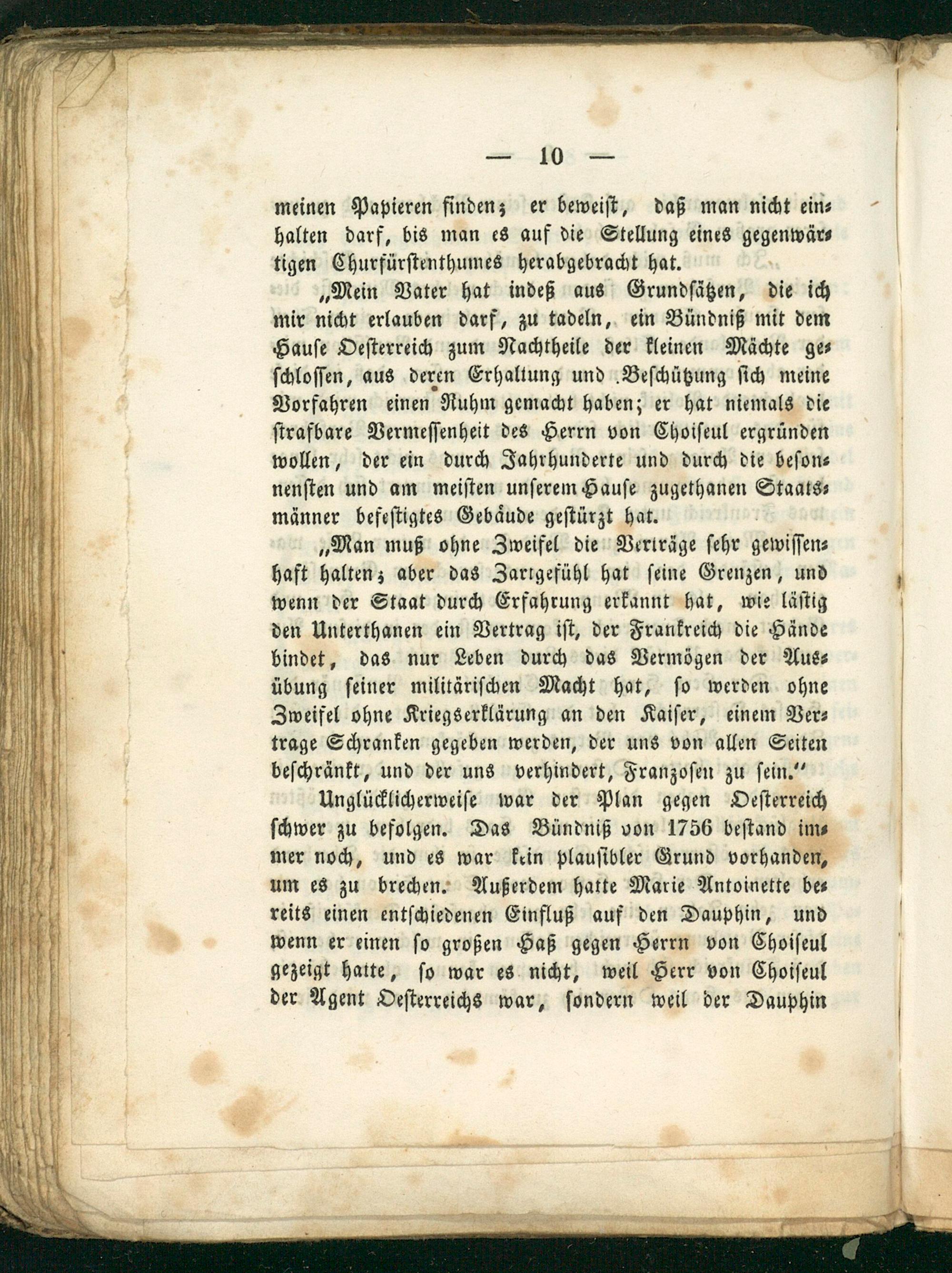 — 10 —

meinen Papieren finden; er beweist, daß man nicht einhalten darf, bis man es auf die Stellung eines gegenwärtigen Churfürstenthumes herabgebracht hat.

„Mein Vater hat indeß aus Grundsätzen, die ich mir nicht erlauben darf, zu tadeln, ein Bündniß mit dem Hause Oesterreich zum Nachtheile der kleinen Mächte geschlossen, aus deren Erhaltung und Beschützung sich meine Vorfahren einen Ruhm gemacht haben; er hat niemals die strafbare Vermessenheit des Herrn von Choiseul ergründen wollen, der ein durch Jahrhunderte und durch die besonnensten und am meisten unserem Hause zugethanen Staatsmänner befestigtes Gebäude gestürzt hat.

„Man muß ohne Zweifel die Verträge sehr gewissenhaft halten; aber das Zartgefühl hat seine Grenzen, und wenn der Staat durch Erfahrung erkannt hat, wie lästig den Unterthanen ein Vertrag ist, der Frankreich die Hände bindet, das nur Leben durch das Vermögen der Ausübung seiner militärischen Macht hat, so werden ohne Zweifel ohne Kriegserklärung an den Kaiser, einem Vertrage Schranken gegeben werden, der uns von allen Seiten beschränkt, und der uns verhindert, Franzosen zu sein.“

Unglücklicherweise war der Plan gegen Oesterreich schwer zu befolgen. Das Bündniß von 1756 bestand immer noch, und es war kein plausibler Grund vorhanden, um es zu brechen. Außerdem hatte Marie Antoinette bereits einen entschiedenen Einfluß auf den Dauphin, und wenn er einen so großen Haß gegen Herrn von Choiseul gezeigt hatte, so war es nicht, weil Herr von Choiseul der Agent Oesterreichs war, sondern weil der Dauphin